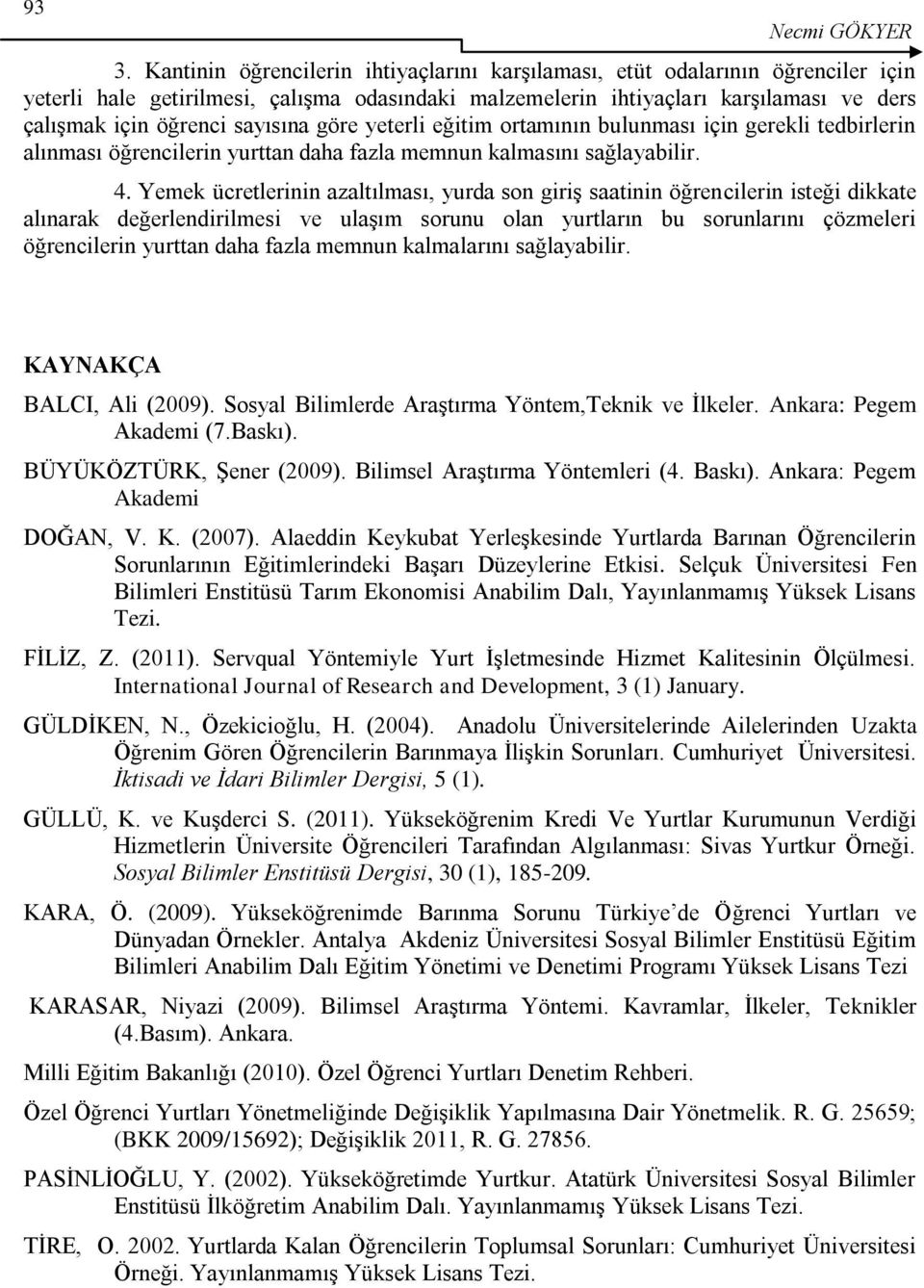 93

Necmi GÖKYER

3. Kantinin öğrencilerin ihtiyaçlarını karşılaması, etüt odalarının öğrenciler için yeterli hale getirilmesi, çalışma odasındaki malzemelerin ihtiyaçları karşılaması ve ders çalışmak için öğrenci sayısına göre yeterli eğitim ortamının bulunması için gerekli tedbirlerin alınması öğrencilerin yurttan daha fazla memnun kalmasını sağlayabilir.

4. Yemek ücretlerinin azaltılması, yurda son giriş saatinin öğrencilerin isteği dikkate alınarak değerlendirilmesi ve ulaşım sorunu olan yurtların bu sorunlarını çözmeleri öğrencilerin yurttan daha fazla memnun kalmalarını sağlayabilir.

KAYNAKÇA

BALCI, Ali (2009). Sosyal Bilimlerde Araştırma Yöntem,Teknik ve İlkeler. Ankara: Pegem Akademi (7.Baskı).

BÜYÜKÖZTÜRK, Şener (2009). Bilimsel Araştırma Yöntemleri (4. Baskı). Ankara: Pegem Akademi

DOĞAN, V. K. (2007). Alaeddin Keykubat Yerleşkesinde Yurtlarda Barınan Öğrencilerin Sorunlarının Eğitimlerindeki Başarı Düzeylerine Etkisi. Selçuk Üniversitesi Fen Bilimleri Enstitüsü Tarım Ekonomisi Anabilim Dalı, Yayınlanmamış Yüksek Lisans Tezi.

FİLİZ, Z. (2011). Servqual Yöntemiyle Yurt İşletmesinde Hizmet Kalitesinin Ölçülmesi. International Journal of Research and Development, 3 (1) January.

GÜLDİKEN, N., Özekicioğlu, H. (2004). Anadolu Üniversitelerinde Ailelerinden Uzakta Öğrenim Gören Öğrencilerin Barınmaya İlişkin Sorunları. Cumhuriyet Üniversitesi. İktisadi ve İdari Bilimler Dergisi, 5 (1).

GÜLLÜ, K. ve Kuşderci S. (2011). Yükseköğrenim Kredi Ve Yurtlar Kurumunun Verdiği Hizmetlerin Üniversite Öğrencileri Tarafından Algılanması: Sivas Yurtkur Örneği. Sosyal Bilimler Enstitüsü Dergisi, 30 (1), 185-209.

KARA, Ö. (2009). Yükseköğrenimde Barınma Sorunu Türkiye'de Öğrenci Yurtları ve Dünyadan Örnekler. Antalya Akdeniz Üniversitesi Sosyal Bilimler Enstitüsü Eğitim Bilimleri Anabilim Dalı Eğitim Yönetimi ve Denetimi Programı Yüksek Lisans Tezi

KARASAR, Niyazi (2009). Bilimsel Araştırma Yöntemi. Kavramlar, İlkeler, Teknikler (4.Basım). Ankara.

Milli Eğitim Bakanlığı (2010). Özel Öğrenci Yurtları Denetim Rehberi.

Özel Öğrenci Yurtları Yönetmeliğinde Değişiklik Yapılmasına Dair Yönetmelik. R. G. 25659; (BKK 2009/15692); Değişiklik 2011, R. G. 27856.

PASİNLİOĞLU, Y. (2002). Yükseköğretimde Yurtkur. Atatürk Üniversitesi Sosyal Bilimler Enstitüsü İlköğretim Anabilim Dalı. Yayınlanmamış Yüksek Lisans Tezi.

TİRE, O. 2002. Yurtlarda Kalan Öğrencilerin Toplumsal Sorunları: Cumhuriyet Üniversitesi Örneği. Yayınlanmamış Yüksek Lisans Tezi.